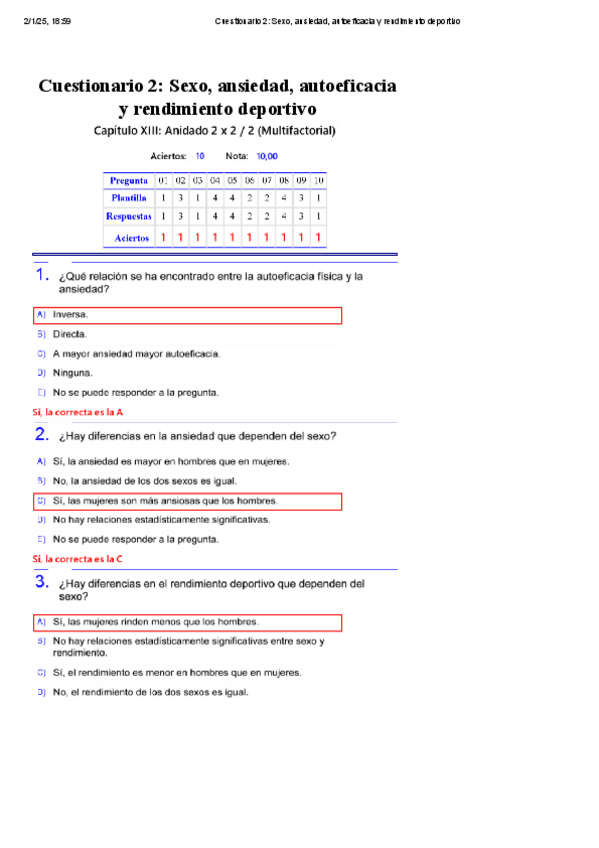 2/1/25, 18:59 Cuestionario 2: Sexo, ansiedad, autoeficacia y rendimiento deportivo

Cuestionario 2: Sexo, ansiedad, autoeficacia y rendimiento deportivo

Capítulo XIII: Anidado 2 x 2 / 2 (Multifactorial)

Aciertos: 10 Nota: 10,00

| Pregunta | 01 | 02 | 03 | 04 | 05 | 06 | 07 | 08 | 09 | 10 |
|---|---|---|---|---|---|---|---|---|---|---|
| Plantilla | 1 | 3 | 1 | 4 | 4 | 2 | 2 | 4 | 3 | 1 |
| Respuestas | 1 | 3 | 1 | 4 | 4 | 2 | 2 | 4 | 3 | 1 |
| Aciertos | 1 | 1 | 1 | 1 | 1 | 1 | 1 | 1 | 1 | 1 |

1. ¿Qué relación se ha encontrado entre la autoeficacia física y la ansiedad?

A) Inversa.
B) Directa.
C) A mayor ansiedad mayor autoeficacia.
D) Ninguna.
E) No se puede responder a la pregunta.

Sí, la correcta es la A

2. ¿Hay diferencias en la ansiedad que dependen del sexo?

A) Sí, la ansiedad es mayor en hombres que en mujeres.
B) No, la ansiedad de los dos sexos es igual.
C) Sí, las mujeres son más ansiosas que los hombres.
D) No hay relaciones estadísticamente significativas.
E) No se puede responder a la pregunta.

Sí, la correcta es la C

3. ¿Hay diferencias en el rendimiento deportivo que dependen del sexo?

A) Sí, las mujeres rinden menos que los hombres.
B) No hay relaciones estadísticamente significativas entre sexo y rendimiento.
C) Sí, el rendimiento es menor en hombres que en mujeres.
D) No, el rendimiento de los dos sexos es igual.